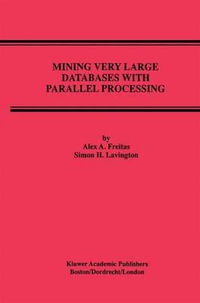 MINING VERY LARGE DATABASES WITH PARALLEL PROCESSING

by
Alex A. Freitas
Simon H. Lavington

Kluwer Academic Publishers
Boston/Dordrecht/London